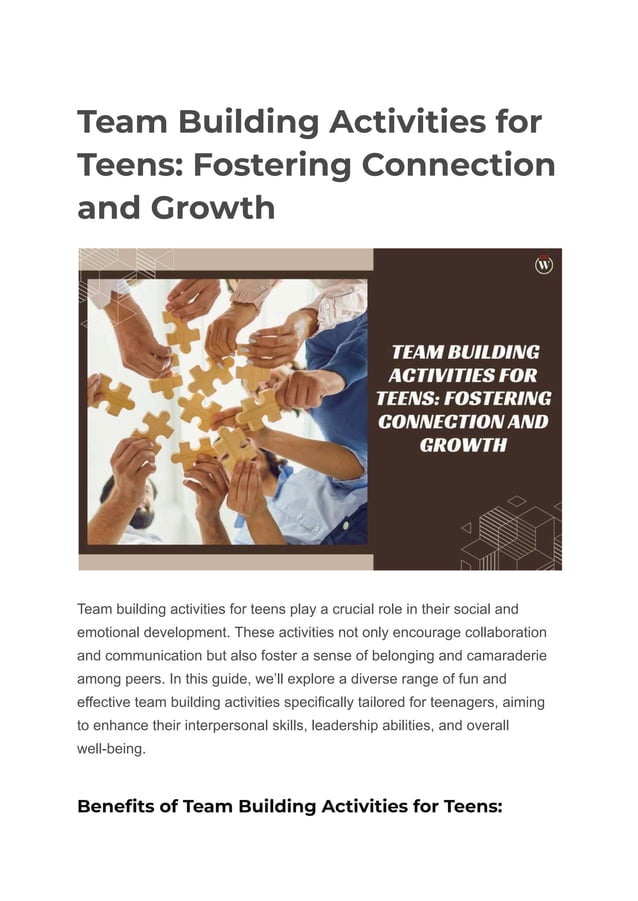 Team Building Activities for Teens: Fostering Connection and Growth

W

TEAM BUILDING ACTIVITIES FOR TEENS: FOSTERING CONNECTION AND GROWTH

Team building activities for teens play a crucial role in their social and emotional development. These activities not only encourage collaboration and communication but also foster a sense of belonging and camaraderie among peers. In this guide, we'll explore a diverse range of fun and effective team building activities specifically tailored for teenagers, aiming to enhance their interpersonal skills, leadership abilities, and overall well-being.

Benefits of Team Building Activities for Teens: